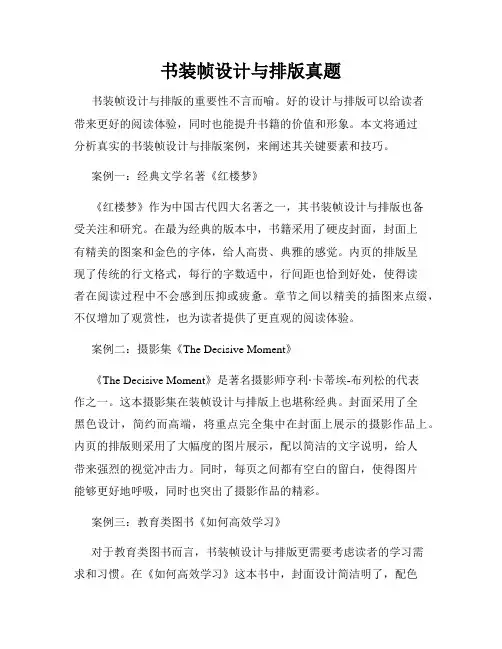 书装帧设计与排版真题

书装帧设计与排版的重要性不言而喻。好的设计与排版可以给读者带来更好的阅读体验，同时也能提升书籍的价值和形象。本文将通过分析真实的书装帧设计与排版案例，来阐述其关键要素和技巧。

案例一：经典文学名著《红楼梦》

《红楼梦》作为中国古代四大名著之一，其书装帧设计与排版也备受关注和研究。在最为经典的版本中，书籍采用了硬皮封面，封面上有精美的图案和金色的字体，给人高贵、典雅的感觉。内页的排版呈现了传统的行文格式，每行的字数适中，行间距也恰到好处，使得读者在阅读过程中不会感到压抑或疲惫。章节之间以精美的插图来点缀，不仅增加了观赏性，也为读者提供了更直观的阅读体验。

案例二：摄影集《The Decisive Moment》

《The Decisive Moment》是著名摄影师亨利·卡蒂埃-布列松的代表作之一。这本摄影集在装帧设计与排版上也堪称经典。封面采用了全黑色设计，简约而高端，将重点完全集中在封面上展示的摄影作品上。内页的排版则采用了大幅度的图片展示，配以简洁的文字说明，给人带来强烈的视觉冲击力。同时，每页之间都有空白的留白，使得图片能够更好地呼吸，同时也突出了摄影作品的精彩。

案例三：教育类图书《如何高效学习》

对于教育类图书而言，书装帧设计与排版更需要考虑读者的学习需求和习惯。在《如何高效学习》这本书中，封面设计简洁明了，配色